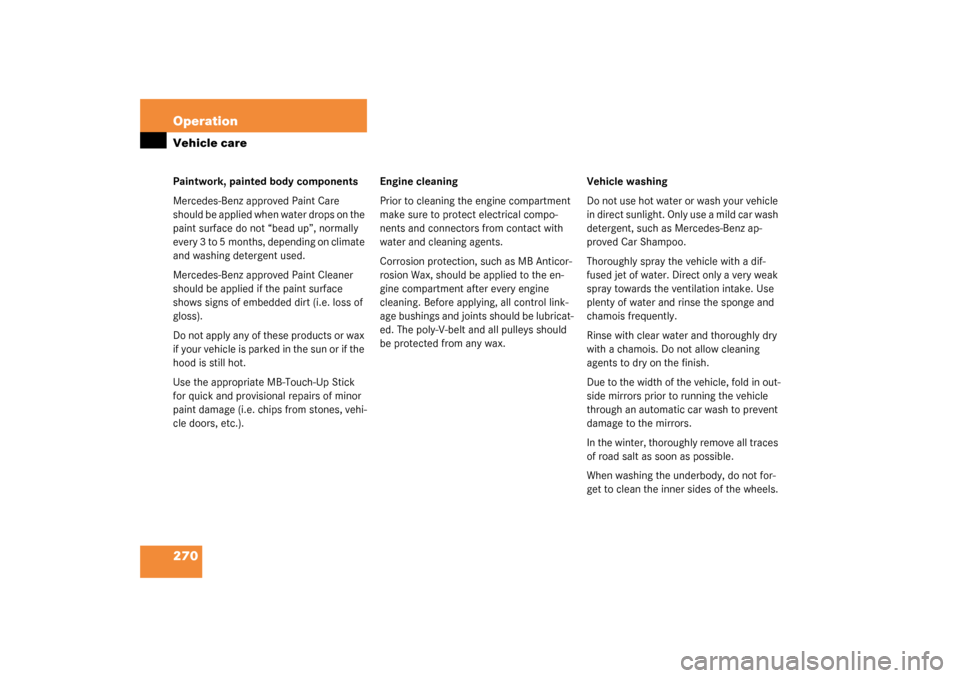 Operation
Vehicle care

Paintwork, painted body components

Mercedes-Benz approved Paint Care should be applied when water drops on the paint surface do not “bead up”, normally every 3 to 5 months, depending on climate and washing detergent used.

Mercedes-Benz approved Paint Cleaner should be applied if the paint surface shows signs of embedded dirt (i.e. loss of gloss).

Do not apply any of these products or wax if your vehicle is parked in the sun or if the hood is still hot.

Use the appropriate MB-Touch-Up Stick for quick and provisional repairs of minor paint damage (i.e. chips from stones, vehicle doors, etc.).

Engine cleaning

Prior to cleaning the engine compartment make sure to protect electrical components and connectors from contact with water and cleaning agents.

Corrosion protection, such as MB Anticorrosion Wax, should be applied to the engine compartment after every engine cleaning. Before applying, all control linkage bushings and joints should be lubricated. The poly-V-belt and all pulleys should be protected from any wax.

Vehicle washing

Do not use hot water or wash your vehicle in direct sunlight. Only use a mild car wash detergent, such as Mercedes-Benz approved Car Shampoo.

Thoroughly spray the vehicle with a diffused jet of water. Direct only a very weak spray towards the ventilation intake. Use plenty of water and rinse the sponge and chamois frequently.

Rinse with clear water and thoroughly dry with a chamois. Do not allow cleaning agents to dry on the finish.

Due to the width of the vehicle, fold in outside mirrors prior to running the vehicle through an automatic car wash to prevent damage to the mirrors.

In the winter, thoroughly remove all traces of road salt as soon as possible.

When washing the underbody, do not forget to clean the inner sides of the wheels.

270

carmanualsonline.info